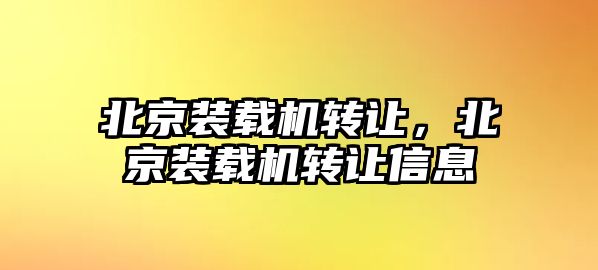 北京装载机转让，北京装载机转让信息